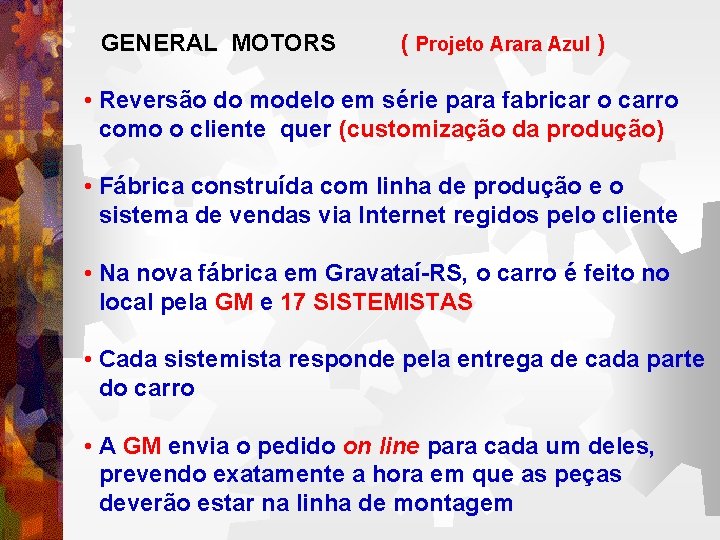 GENERAL MOTORS ( Projeto Arara Azul )

• Reversão do modelo em série para fabricar o carro como o cliente quer (customização da produção)

• Fábrica construída com linha de produção e o sistema de vendas via Internet regidos pelo cliente

• Na nova fábrica em Gravataí-RS, o carro é feito no local pela GM e 17 SISTEMISTAS

• Cada sistemista responde pela entrega de cada parte do carro

• A GM envia o pedido on line para cada um deles, prevendo exatamente a hora em que as peças deverão estar na linha de montagem